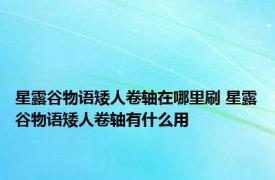 星露谷物语矮人卷轴在哪里刷 星露谷物语矮人卷轴有什么用